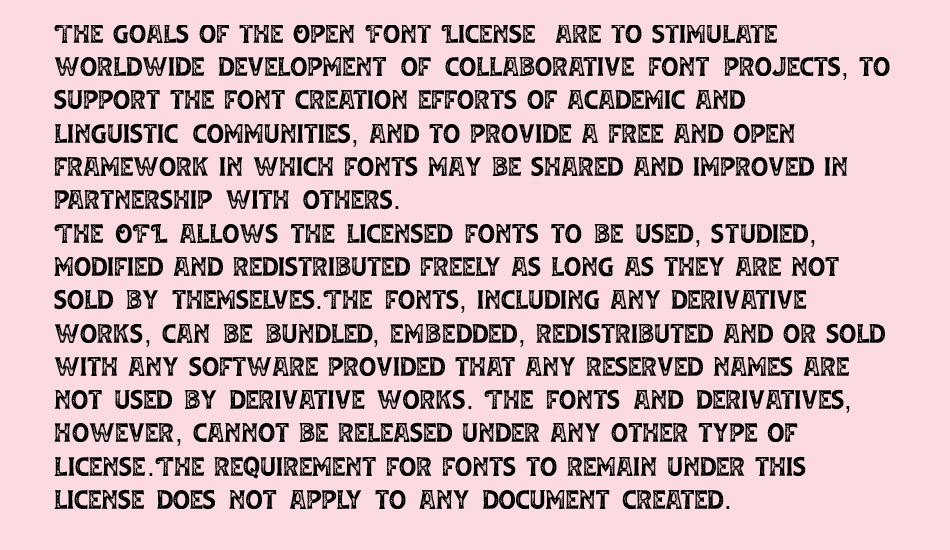 THE GOALS OF THE OPEN FONT LICENSE ARE TO STIMULATE WORLDWIDE DEVELOPMENT OF COLLABORATIVE FONT PROJECTS, TO SUPPORT THE FONT CREATION EFFORTS OF ACADEMIC AND LINGUISTIC COMMUNITIES, AND TO PROVIDE A FREE AND OPEN FRAMEWORK IN WHICH FONTS MAY BE SHARED AND IMPROVED IN PARTNERSHIP WITH OTHERS.
THE OFL ALLOWS THE LICENSED FONTS TO BE USED, STUDIED, MODIFIED AND REDISTRIBUTED FREELY AS LONG AS THEY ARE NOT SOLD BY THEMSELVES.THE FONTS, INCLUDING ANY DERIVATIVE WORKS, CAN BE BUNDLED, EMBEDDED, REDISTRIBUTED AND OR SOLD WITH ANY SOFTWARE PROVIDED THAT ANY RESERVED NAMES ARE NOT USED BY DERIVATIVE WORKS. THE FONTS AND DERIVATIVES, HOWEVER, CANNOT BE RELEASED UNDER ANY OTHER TYPE OF LICENSE.THE REQUIREMENT FOR FONTS TO REMAIN UNDER THIS LICENSE DOES NOT APPLY TO ANY DOCUMENT CREATED.